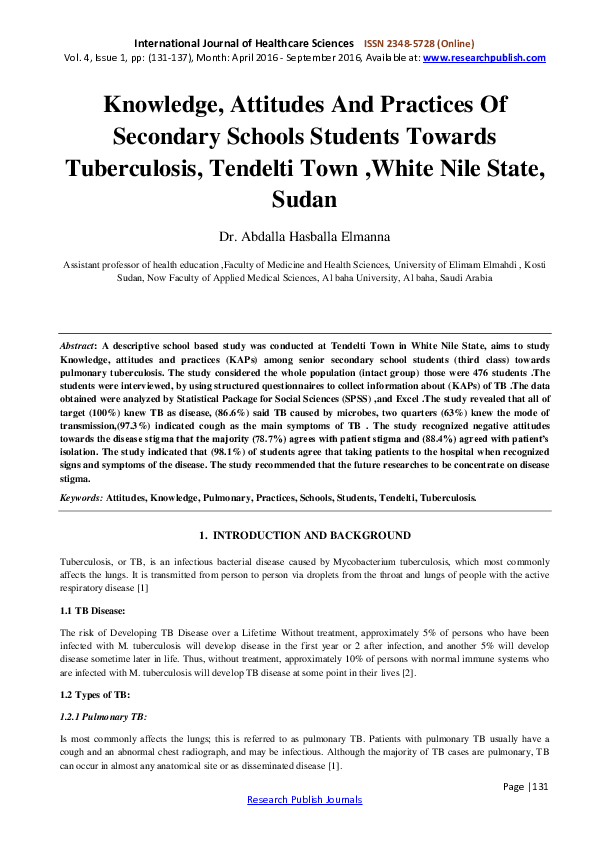 International Journal of Healthcare Sciences ISSN 2348-5728 (Online)
Vol. 4, Issue 1, pp: (131-137), Month: April 2016 - September 2016, Available at: www.researchpublish.com

Knowledge, Attitudes And Practices Of Secondary Schools Students Towards Tuberculosis, Tendelti Town ,White Nile State, Sudan

Dr. Abdalla Hasballa Elmanna

Assistant professor of health education ,Faculty of Medicine and Health Sciences, University of Elimam Elmahdi , Kosti Sudan, Now Faculty of Applied Medical Sciences, Al baha University, Al baha, Saudi Arabia

Abstract: A descriptive school based study was conducted at Tendelti Town in White Nile State, aims to study Knowledge, attitudes and practices (KAPs) among senior secondary school students (third class) towards pulmonary tuberculosis. The study considered the whole population (intact group) those were 476 students .The students were interviewed, by using structured questionnaires to collect information about (KAPs) of TB .The data obtained were analyzed by Statistical Package for Social Sciences (SPSS) ,and Excel .The study revealed that all of target (100%) knew TB as disease, (86.6%) said TB caused by microbes, two quarters (63%) knew the mode of transmission,(97.3%) indicated cough as the main symptoms of TB . The study recognized negative attitudes towards the disease stigma that the majority (78.7%) agrees with patient stigma and (88.4%) agreed with patient's isolation. The study indicated that (98.1%) of students agree that taking patients to the hospital when recognized signs and symptoms of the disease. The study recommended that the future researches to be concentrate on disease stigma.

Keywords: Attitudes, Knowledge, Pulmonary, Practices, Schools, Students, Tendelti, Tuberculosis.

1. INTRODUCTION AND BACKGROUND

Tuberculosis, or TB, is an infectious bacterial disease caused by Mycobacterium tuberculosis, which most commonly affects the lungs. It is transmitted from person to person via droplets from the throat and lungs of people with the active respiratory disease [1]

1.1 TB Disease:

The risk of Developing TB Disease over a Lifetime Without treatment, approximately 5% of persons who have been infected with M. tuberculosis will develop disease in the first year or 2 after infection, and another 5% will develop disease sometime later in life. Thus, without treatment, approximately 10% of persons with normal immune systems who are infected with M. tuberculosis will develop TB disease at some point in their lives [2].

1.2 Types of TB:

1.2.1 Pulmonary TB:

Is most commonly affects the lungs; this is referred to as pulmonary TB. Patients with pulmonary TB usually have a cough and an abnormal chest radiograph, and may be infectious. Although the majority of TB cases are pulmonary, TB can occur in almost any anatomical site or as disseminated disease [1].

Page | 131

Research Publish Journals